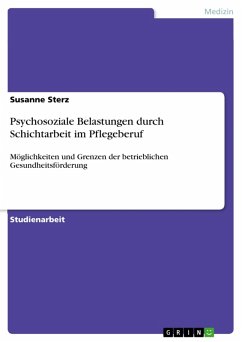 Medizin

Susanne Sterz

Psychosoziale Belastungen durch Schichtarbeit im Pflegeberuf

Möglichkeiten und Grenzen der betrieblichen Gesundheitsförderung

Studienarbeit

GRIN